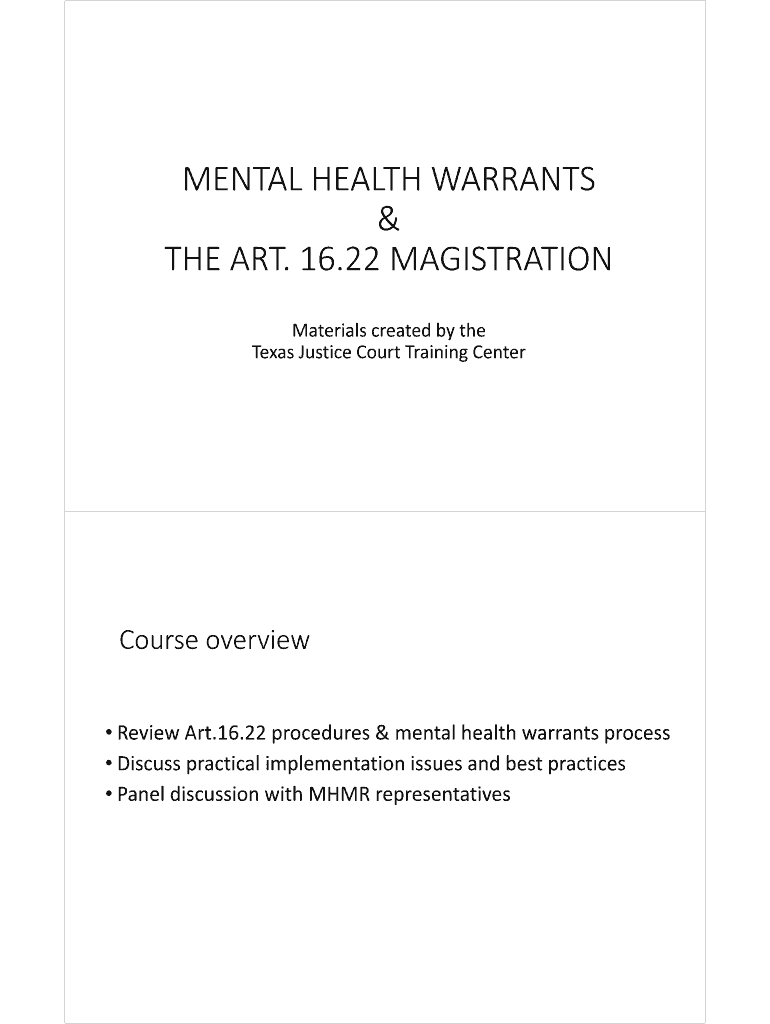 MENTAL HEALTH WARRANTS
&
THE ART. 16.22 MAGISTRATION

Materials created by the
Texas Justice Court Training Center

Course overview

• Review Art.16.22 procedures & mental health warrants process
• Discuss practical implementation issues and best practices
• Panel discussion with MHMR representatives